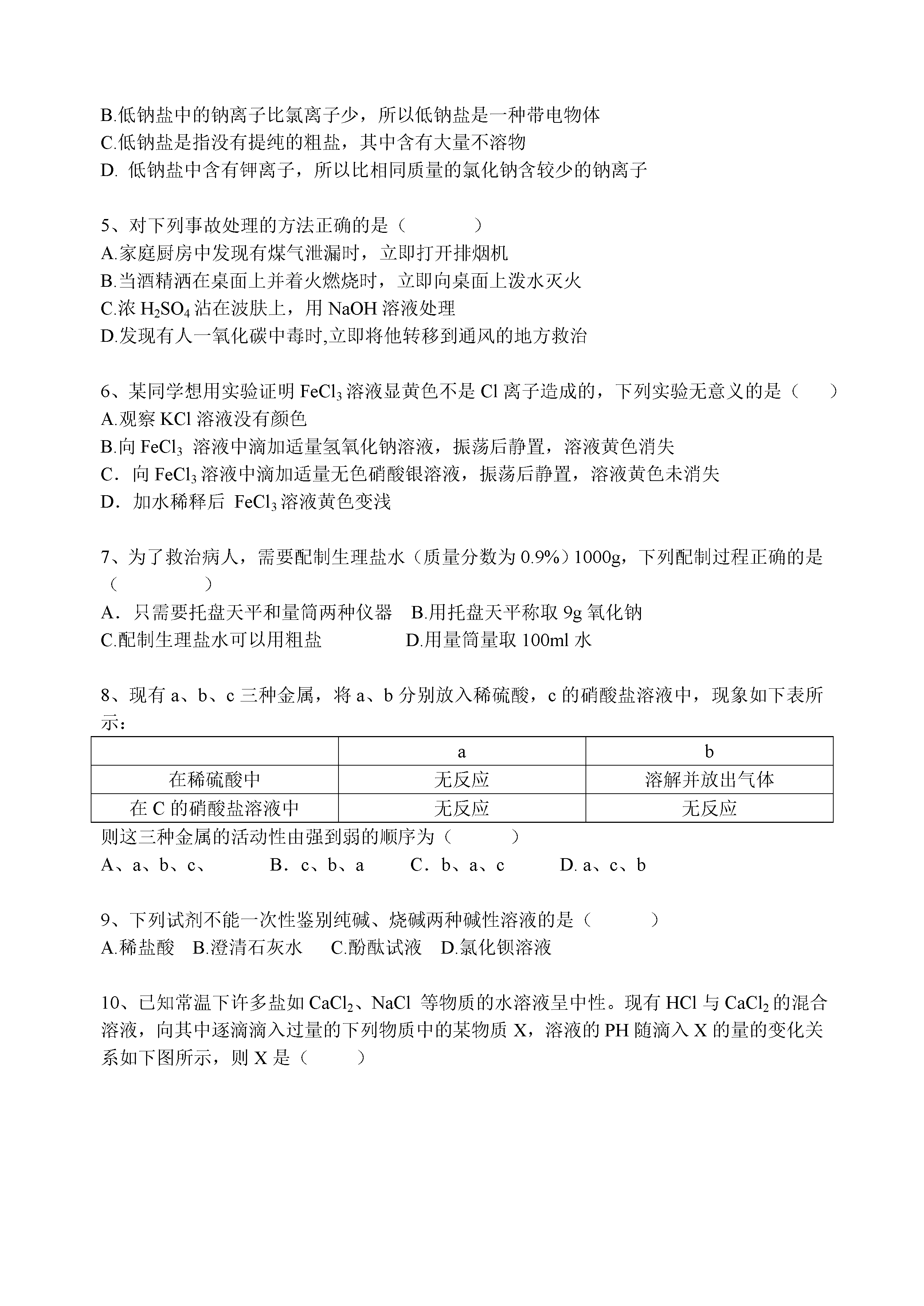 B.低钠盐中的钠离子比氯离子少，所以低钠盐是一种带电物体
C.低钠盐是指没有提纯的粗盐，其中含有大量不溶物
D. 低钠盐中含有钾离子，所以比相同质量的氯化钠含较少的钠离子

5、对下列事故处理的方法正确的是（　　　　）
A.家庭厨房中发现有煤气泄漏时，立即打开排烟机
B.当酒精洒在桌面上并着火燃烧时，立即向桌面上泼水灭火
C.浓 $H_2SO_4$ 沾在波肤上，用 NaOH 溶液处理
D.发现有人一氧化碳中毒时,立即将他转移到通风的地方救治

6、某同学想用实验证明 $FeCl_3$ 溶液显黄色不是 Cl 离子造成的，下列实验无意义的是（　　）
A.观察 KCl 溶液没有颜色
B.向 $FeCl_3$ 溶液中滴加适量氢氧化钠溶液，振荡后静置，溶液黄色消失
C．向 $FeCl_3$ 溶液中滴加适量无色硝酸银溶液，振荡后静置，溶液黄色未消失
D．加水稀释后 $FeCl_3$ 溶液黄色变浅

7、为了救治病人，需要配制生理盐水（质量分数为 0.9%）1000g，下列配制过程正确的是（　　　　　）
A．只需要托盘天平和量筒两种仪器　B.用托盘天平称取 9g 氧化钠
C.配制生理盐水可以用粗盐　　　　D.用量筒量取 100ml 水

8、现有 a、b、c 三种金属，将 a、b 分别放入稀硫酸，c 的硝酸盐溶液中，现象如下表所示：

| | a | b |
|---|---|---|
| 在稀硫酸中 | 无反应 | 溶解并放出气体 |
| 在 C 的硝酸盐溶液中 | 无反应 | 无反应 |

则这三种金属的活动性由强到弱的顺序为（　　　）
A、a、b、c、　　B．c、b、a　　C．b、a、c　　D. a、c、b

9、下列试剂不能一次性鉴别纯碱、烧碱两种碱性溶液的是（　　　）
A.稀盐酸　B.澄清石灰水　C.酚酞试液　D.氯化钡溶液

10、已知常温下许多盐如 $CaCl_2$、NaCl 等物质的水溶液呈中性。现有 HCl 与 $CaCl_2$ 的混合溶液，向其中逐滴滴入过量的下列物质中的某物质 X，溶液的 PH 随滴入 X 的量的变化关系如下图所示，则 X 是（　　）